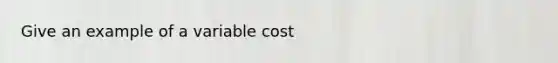 Give an example of a variable cost